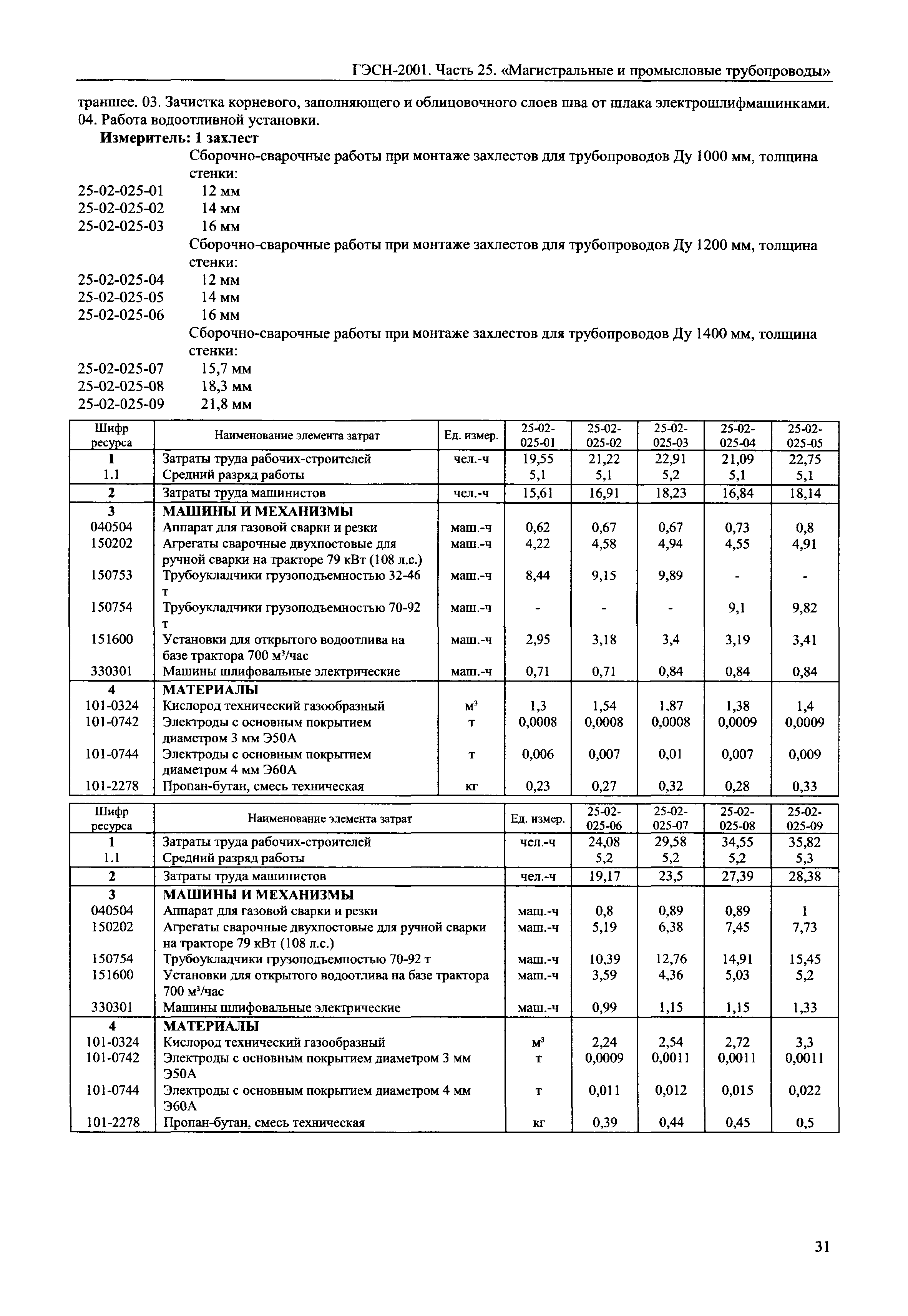 ГЭСН-2001. Часть 25. «Магистральные и промысловые трубопроводы»

траншее. 03. Зачистка корневого, заполняющего и облицовочного слоев шва от шлака электрошлифмашинками. 04. Работа водоотливной установки.

Измеритель: 1 захлест

Сборочно-сварочные работы при монтаже захлестов для трубопроводов Ду 1000 мм, толщина стенки:

25-02-025-01 12 мм
25-02-025-02 14 мм
25-02-025-03 16 мм

Сборочно-сварочные работы при монтаже захлестов для трубопроводов Ду 1200 мм, толщина стенки:

25-02-025-04 12 мм
25-02-025-05 14 мм
25-02-025-06 16 мм

Сборочно-сварочные работы при монтаже захлестов для трубопроводов Ду 1400 мм, толщина стенки:

25-02-025-07 15,7 мм
25-02-025-08 18,3 мм
25-02-025-09 21,8 мм

| Шифр ресурса | Наименование элемента затрат | Ед. измер. | 25-02-025-01 | 25-02-025-02 | 25-02-025-03 | 25-02-025-04 | 25-02-025-05 |
|---|---|---|---|---|---|---|---|
| 1 | Затраты труда рабочих-строителей | чел.-ч | 19,55 | 21,22 | 22,91 | 21,09 | 22,75 |
| 1.1 | Средний разряд работы | | 5,1 | 5,1 | 5,2 | 5,1 | 5,1 |
| 2 | Затраты труда машинистов | чел.-ч | 15,61 | 16,91 | 18,23 | 16,84 | 18,14 |
| 3 | МАШИНЫ И МЕХАНИЗМЫ | | | | | | |
| 040504 | Аппарат для газовой сварки и резки | маш.-ч | 0,62 | 0,67 | 0,67 | 0,73 | 0,8 |
| 150202 | Агрегаты сварочные двухпостовые для ручной сварки на тракторе 79 кВт (108 л.с.) | маш.-ч | 4,22 | 4,58 | 4,94 | 4,55 | 4,91 |
| 150753 | Трубоукладчики грузоподъемностью 32-46 т | маш.-ч | 8,44 | 9,15 | 9,89 | - | - |
| 150754 | Трубоукладчики грузоподъемностью 70-92 т | маш.-ч | - | - | - | 9,1 | 9,82 |
| 151600 | Установки для открытого водоотлива на базе трактора 700 м³/час | маш.-ч | 2,95 | 3,18 | 3,4 | 3,19 | 3,41 |
| 330301 | Машины шлифовальные электрические | маш.-ч | 0,71 | 0,71 | 0,84 | 0,84 | 0,84 |
| 4 | МАТЕРИАЛЫ | | | | | | |
| 101-0324 | Кислород технический газообразный | м³ | 1,3 | 1,54 | 1,87 | 1,38 | 1,4 |
| 101-0742 | Электроды с основным покрытием диаметром 3 мм Э50А | т | 0,0008 | 0,0008 | 0,0008 | 0,0009 | 0,0009 |
| 101-0744 | Электроды с основным покрытием диаметром 4 мм Э60А | т | 0,006 | 0,007 | 0,01 | 0,007 | 0,009 |
| 101-2278 | Пропан-бутан, смесь техническая | кг | 0,23 | 0,27 | 0,32 | 0,28 | 0,33 |

| Шифр ресурса | Наименование элемента затрат | Ед. измер. | 25-02-025-06 | 25-02-025-07 | 25-02-025-08 | 25-02-025-09 |
|---|---|---|---|---|---|---|
| 1 | Затраты труда рабочих-строителей | чел.-ч | 24,08 | 29,58 | 34,55 | 35,82 |
| 1.1 | Средний разряд работы | | 5,2 | 5,2 | 5,2 | 5,3 |
| 2 | Затраты труда машинистов | чел.-ч | 19,17 | 23,5 | 27,39 | 28,38 |
| 3 | МАШИНЫ И МЕХАНИЗМЫ | | | | | |
| 040504 | Аппарат для газовой сварки и резки | маш.-ч | 0,8 | 0,89 | 0,89 | 1 |
| 150202 | Агрегаты сварочные двухпостовые для ручной сварки на тракторе 79 кВт (108 л.с.) | маш.-ч | 5,19 | 6,38 | 7,45 | 7,73 |
| 150754 | Трубоукладчики грузоподъемностью 70-92 т | маш.-ч | 10,39 | 12,76 | 14,91 | 15,45 |
| 151600 | Установки для открытого водоотлива на базе трактора 700 м³/час | маш.-ч | 3,59 | 4,36 | 5,03 | 5,2 |
| 330301 | Машины шлифовальные электрические | маш.-ч | 0,99 | 1,15 | 1,15 | 1,33 |
| 4 | МАТЕРИАЛЫ | | | | | |
| 101-0324 | Кислород технический газообразный | м³ | 2,24 | 2,54 | 2,72 | 3,3 |
| 101-0742 | Электроды с основным покрытием диаметром 3 мм Э50А | т | 0,0009 | 0,0011 | 0,0011 | 0,0011 |
| 101-0744 | Электроды с основным покрытием диаметром 4 мм Э60А | т | 0,011 | 0,012 | 0,015 | 0,022 |
| 101-2278 | Пропан-бутан, смесь техническая | кг | 0,39 | 0,44 | 0,45 | 0,5 |

31